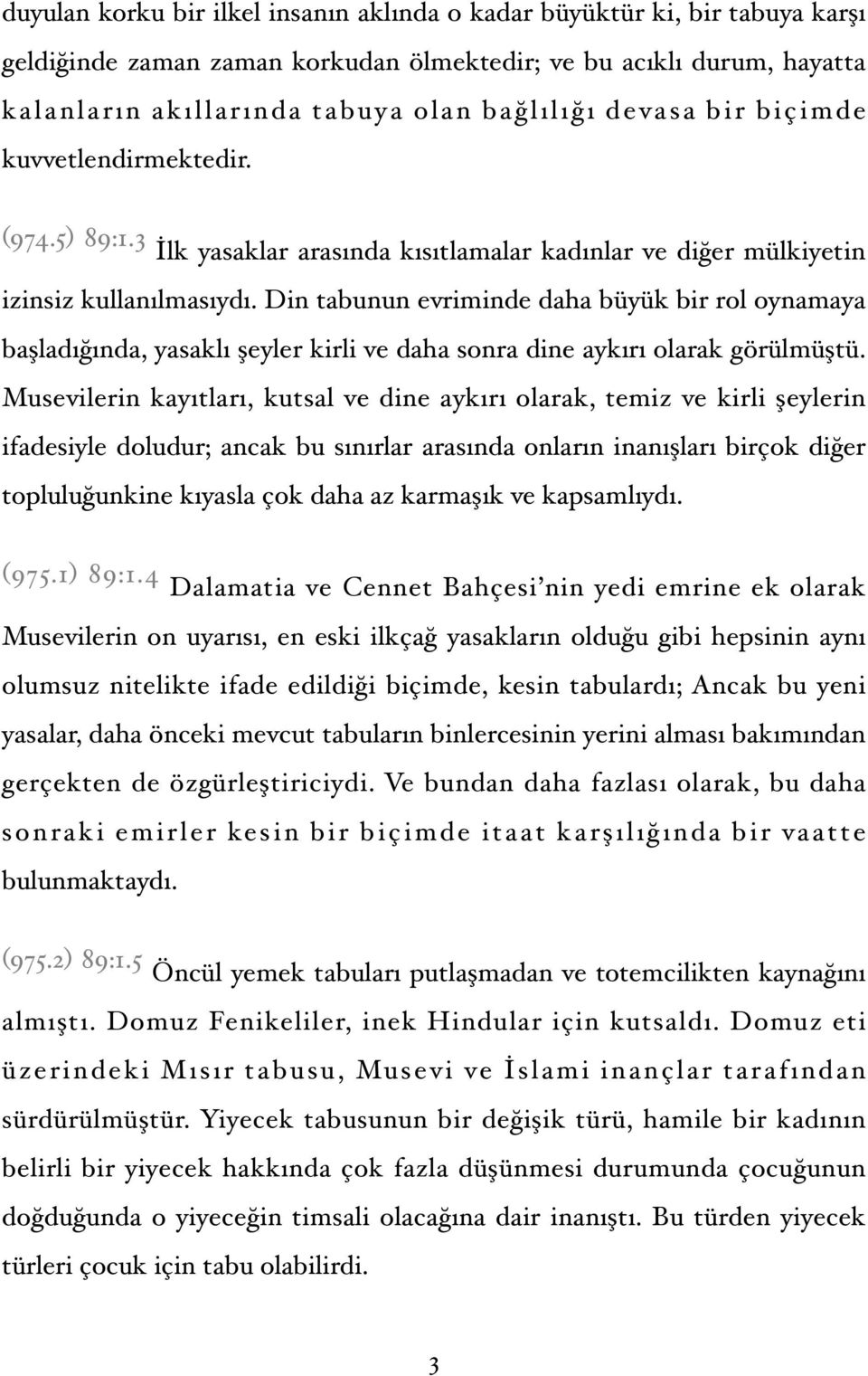 duyulan korku bir ilkel insanın aklında o kadar büyüktür ki, bir tabuya karşı geldiğinde zaman zaman korkudan ölmektedir; ve bu acıklı durum, hayatta kalanların akıllarında tabuya olan bağlılığı devasa bir biçimde kuvvetlendirmektedir.

(974.5) 89:1.3 İlk yasaklar arasında kısıtlamalar kadınlar ve diğer mülkiyetin izinsiz kullanılmasıydı. Din tabunun evriminde daha büyük bir rol oynamaya başladığında, yasaklı şeyler kirli ve daha sonra dine aykırı olarak görülmüştü. Musevilerin kayıtları, kutsal ve dine aykırı olarak, temiz ve kirli şeylerin ifadesiyle doludur; ancak bu sınırlar arasında onların inanışları birçok diğer topluluğunkine kıyasla çok daha az karmaşık ve kapsamlıydı.

(975.1) 89:1.4 Dalamatia ve Cennet Bahçesi'nin yedi emrine ek olarak Musevilerin on uyarısı, en eski ilkçağ yasakların olduğu gibi hepsinin aynı olumsuz nitelikte ifade edildiği biçimde, kesin tabulardı; Ancak bu yeni yasalar, daha önceki mevcut tabuların binlercesinin yerini alması bakımından gerçekten de özgürleştiriciydi. Ve bundan daha fazlası olarak, bu daha sonraki emirler kesin bir biçimde itaat karşılığında bir vaatte bulunmaktaydı.

(975.2) 89:1.5 Öncül yemek tabuları putlaşmadan ve totemcilikten kaynağını almıştı. Domuz Fenikeliler, inek Hindular için kutsaldı. Domuz eti üzerindeki Mısır tabusu, Musevi ve İslami inançlar tarafından sürdürülmüştür. Yiyecek tabusunun bir değişik türü, hamile bir kadının belirli bir yiyecek hakkında çok fazla düşünmesi durumunda çocuğunun doğduğunda o yiyeceğin timsali olacağına dair inanıştı. Bu türden yiyecek türleri çocuk için tabu olabilirdi.

3